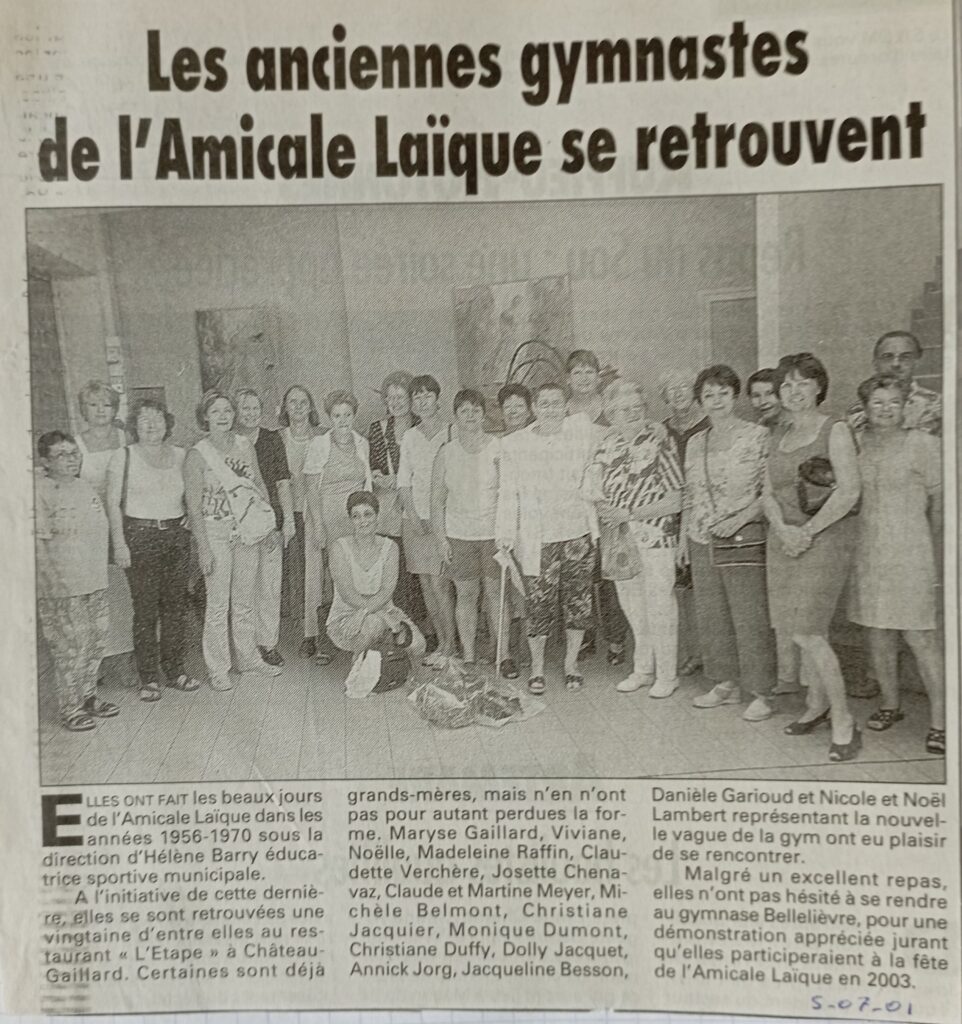 Les anciennes gymnastes de l'Amicale Laïque se retrouvent

ELLES ONT FAIT les beaux jours de l'Amicale Laïque dans les années 1956-1970 sous la direction d'Hélène Barry éducatrice sportive municipale.

A l'initiative de cette dernière, elles se sont retrouvées une vingtaine d'entre elles au restaurant « L'Etape » à Château-Gaillard. Certaines sont déjà grands-mères, mais n'en n'ont pas pour autant perdues la forme. Maryse Gaillard, Viviane, Noëlle, Madeleine Raffin, Claudette Verchère, Josette Chenavaz, Claude et Martine Meyer, Michèle Belmont, Christiane Jacquier, Monique Dumont, Christiane Duffy, Dolly Jacquet, Annick Jorg, Jacqueline Besson, Danièle Garioud et Nicole et Noël Lambert représentant la nouvelle vague de la gym ont eu plaisir de se rencontrer.

Malgré un excellent repas, elles n'ont pas hésité à se rendre au gymnase Bellelièvre, pour une démonstration appréciée jurant qu'elles participeraient à la fête de l'Amicale Laïque en 2003.

5-07-01